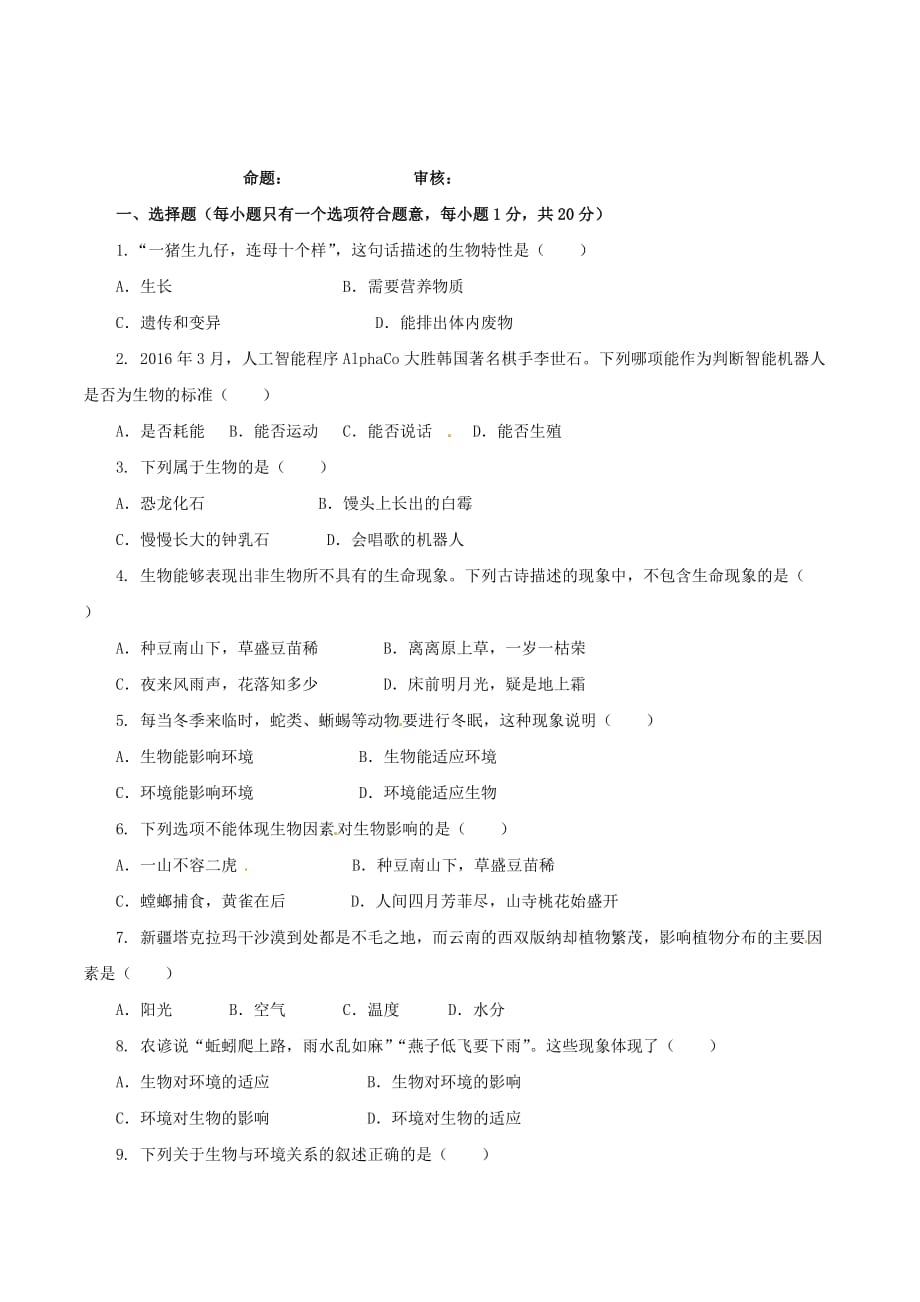 命题：　　　　　　审核：

一、选择题（每小题只有一个选项符合题意，每小题1分，共20分）

1.“一猪生九仔，连母十个样”，这句话描述的生物特性是（　　）

A. 生长　　　　　　　　B. 需要营养物质

C. 遗传和变异　　　　　　D. 能排出体内废物

2. 2016年3月，人工智能程序AlphaCo大胜韩国著名棋手李世石。下列哪项能作为判断智能机器人是否为生物的标准（　　）

A. 是否耗能　B. 能否运动　C. 能否说话　D. 能否生殖

3. 下列属于生物的是（　　）

A. 恐龙化石　　　　　　B. 馒头上长出的白霉

C. 慢慢长大的钟乳石　　　D. 会唱歌的机器人

4. 生物能够表现出非生物所不具有的生命现象。下列古诗描述的现象中，不包含生命现象的是（　　）

A. 种豆南山下，草盛豆苗稀　　　B. 离离原上草，一岁一枯荣

C. 夜来风雨声，花落知多少　　　D. 床前明月光，疑是地上霜

5. 每当冬季来临时，蛇类、蜥蜴等动物要进行冬眠，这种现象说明（　　）

A. 生物能影响环境　　　　　B. 生物能适应环境

C. 环境能影响环境　　　　　D. 环境能适应生物

6. 下列选项不能体现生物因素对生物影响的是（　　）

A. 一山不容二虎　　　　　　B. 种豆南山下，草盛豆苗稀

C. 螳螂捕食，黄雀在后　　　D. 人间四月芳菲尽，山寺桃花始盛开

7. 新疆塔克拉玛干沙漠到处都是不毛之地，而云南的西双版纳却植物繁茂，影响植物分布的主要因素是（　　）

A. 阳光　　B. 空气　　C. 温度　　D. 水分

8. 农谚说“蚯蚓爬上路，雨水乱如麻”“燕子低飞要下雨”。这些现象体现了（　　）

A. 生物对环境的适应　　　　B. 生物对环境的影响

C. 环境对生物的影响　　　　D. 环境对生物的适应

9. 下列关于生物与环境关系的叙述正确的是（　　）